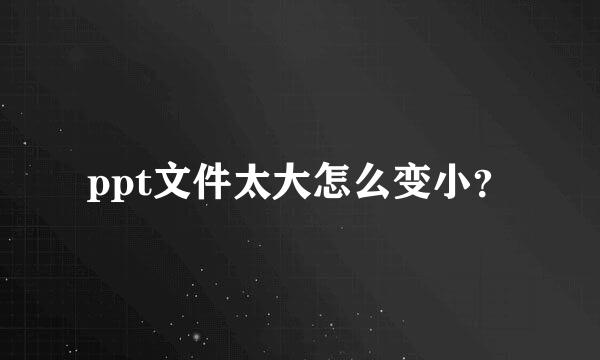 ppt文件太大怎么变小?